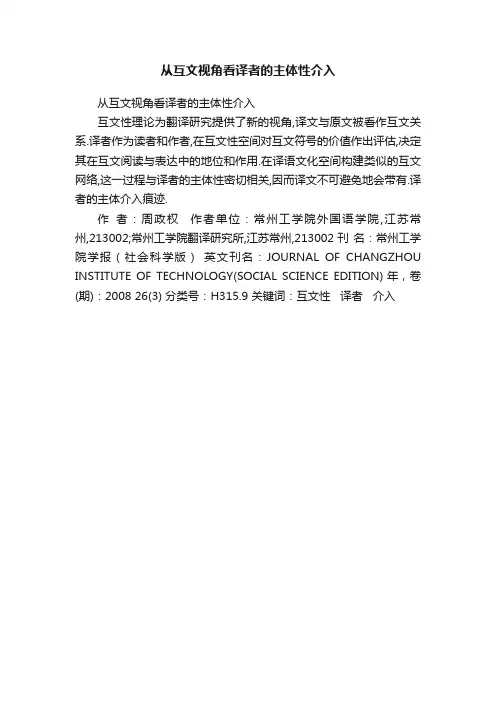 从互文视角看译者的主体性介入

从互文视角看译者的主体性介入

互文性理论为翻译研究提供了新的视角,译文与原文被看作互文关系.译者作为读者和作者,在互文性空间对互文符号的价值作出评估,决定其在互文阅读与表达中的地位和作用.在译语文化空间构建类似的互文网络,这一过程与译者的主体性密切相关,因而译文不可避免地会带有.译者的主体介入痕迹.

作　者：周政权　作者单位：常州工学院外国语学院,江苏常州,213002;常州工学院翻译研究所,江苏常州,213002 刊　名：常州工学院学报（社会科学版） 英文刊名：JOURNAL OF CHANGZHOU INSTITUTE OF TECHNOLOGY(SOCIAL SCIENCE EDITION) 年，卷(期)：2008 26(3) 分类号：H315.9 关键词：互文性　译者　介入